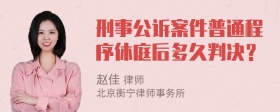 刑事公诉案件普通程序休庭后多久判决？

赵佳 律师
北京衡宁律师事务所